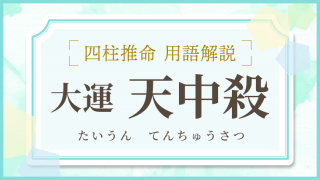 四柱推命 用語解説

大運 天中殺

たいうん てんちゅうさつ